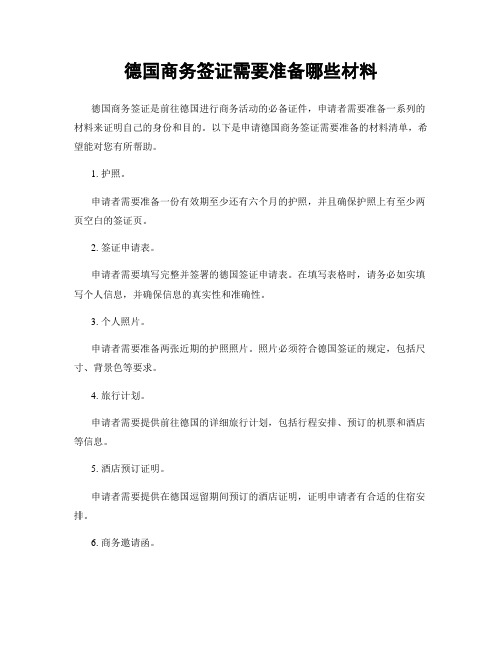 德国商务签证需要准备哪些材料

德国商务签证是前往德国进行商务活动的必备证件，申请者需要准备一系列的材料来证明自己的身份和目的。以下是申请德国商务签证需要准备的材料清单，希望能对您有所帮助。

1. 护照。

申请者需要准备一份有效期至少还有六个月的护照，并且确保护照上有至少两页空白的签证页。

2. 签证申请表。

申请者需要填写完整并签署的德国签证申请表。在填写表格时，请务必如实填写个人信息，并确保信息的真实性和准确性。

3. 个人照片。

申请者需要准备两张近期的护照照片。照片必须符合德国签证的规定，包括尺寸、背景色等要求。

4. 旅行计划。

申请者需要提供前往德国的详细旅行计划，包括行程安排、预订的机票和酒店等信息。

5. 酒店预订证明。

申请者需要提供在德国逗留期间预订的酒店证明，证明申请者有合适的住宿安排。

6. 商务邀请函。